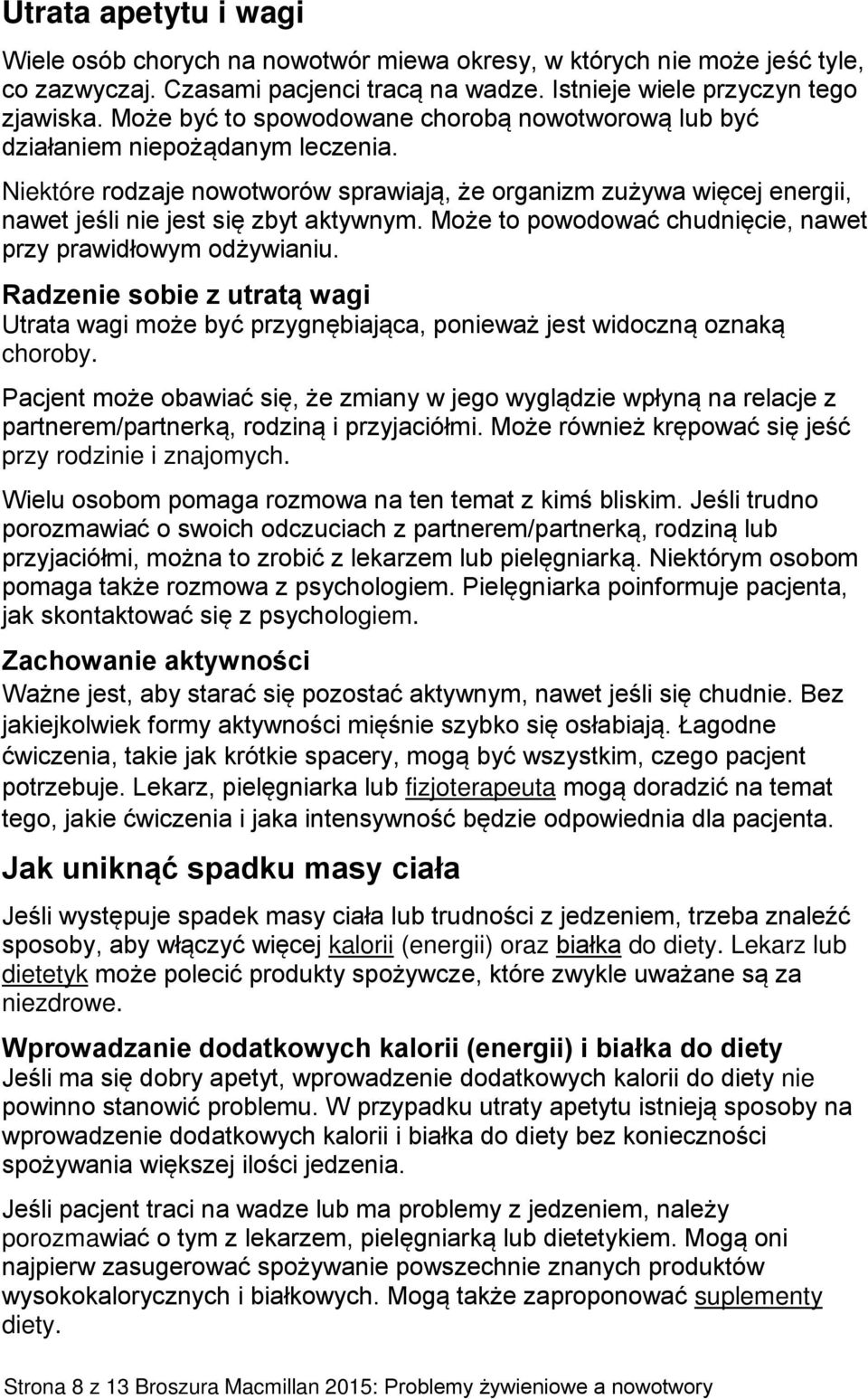 Utrata apetytu i wagi

Wiele osób chorych na nowotwór miewa okresy, w których nie może jeść tyle, co zazwyczaj. Czasami pacjenci tracą na wadze. Istnieje wiele przyczyn tego zjawiska. Może być to spowodowane chorobą nowotworową lub być działaniem niepożądanym leczenia.

Niektóre rodzaje nowotworów sprawiają, że organizm zużywa więcej energii, nawet jeśli nie jest się zbyt aktywnym. Może to powodować chudnięcie, nawet przy prawidłowym odżywianiu.

Radzenie sobie z utratą wagi
Utrata wagi może być przygnębiająca, ponieważ jest widoczną oznaką choroby.

Pacjent może obawiać się, że zmiany w jego wyglądzie wpłyną na relacje z partnerem/partnerką, rodziną i przyjaciółmi. Może również krępować się jeść przy rodzinie i znajomych.

Wielu osobom pomaga rozmowa na ten temat z kimś bliskim. Jeśli trudno porozmawiać o swoich odczuciach z partnerem/partnerką, rodziną lub przyjaciółmi, można to zrobić z lekarzem lub pielęgniarką. Niektórym osobom pomaga także rozmowa z psychologiem. Pielęgniarka poinformuje pacjenta, jak skontaktować się z psychologiem.

Zachowanie aktywności
Ważne jest, aby starać się pozostać aktywnym, nawet jeśli się chudnie. Bez jakiejkolwiek formy aktywności mięśnie szybko się osłabiają. Łagodne ćwiczenia, takie jak krótkie spacery, mogą być wszystkim, czego pacjent potrzebuje. Lekarz, pielęgniarka lub fizjoterapeuta mogą doradzić na temat tego, jakie ćwiczenia i jaka intensywność będzie odpowiednia dla pacjenta.

Jak uniknąć spadku masy ciała

Jeśli występuje spadek masy ciała lub trudności z jedzeniem, trzeba znaleźć sposoby, aby włączyć więcej kalorii (energii) oraz białka do diety. Lekarz lub dietetyk może polecić produkty spożywcze, które zwykle uważane są za niezdrowe.

Wprowadzanie dodatkowych kalorii (energii) i białka do diety
Jeśli ma się dobry apetyt, wprowadzenie dodatkowych kalorii do diety nie powinno stanowić problemu. W przypadku utraty apetytu istnieją sposoby na wprowadzenie dodatkowych kalorii i białka do diety bez konieczności spożywania większej ilości jedzenia.

Jeśli pacjent traci na wadze lub ma problemy z jedzeniem, należy porozmawiać o tym z lekarzem, pielęgniarką lub dietetykiem. Mogą oni najpierw zasugerować spożywanie powszechnie znanych produktów wysokokalorycznych i białkowych. Mogą także zaproponować suplementy diety.

Strona 8 z 13 Broszura Macmillan 2015: Problemy żywieniowe a nowotwory